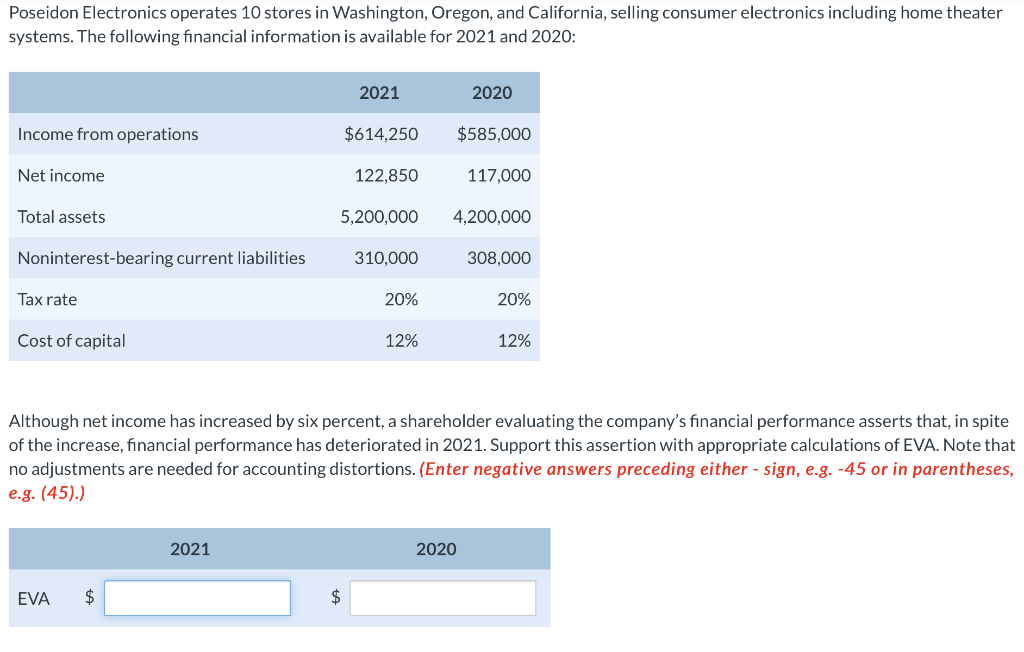 Poseidon Electronics operates 10 stores in Washington, Oregon, and California, selling consumer electronics including home theater systems. The following financial information is available for 2021 and 2020:

| | 2021 | 2020 |
|---|---|---|
| Income from operations | \$614,250 | \$585,000 |
| Net income | 122,850 | 117,000 |
| Total assets | 5,200,000 | 4,200,000 |
| Noninterest-bearing current liabilities | 310,000 | 308,000 |
| Tax rate | 20% | 20% |
| Cost of capital | 12% | 12% |

Although net income has increased by six percent, a shareholder evaluating the company's financial performance asserts that, in spite of the increase, financial performance has deteriorated in 2021. Support this assertion with appropriate calculations of EVA. Note that no adjustments are needed for accounting distortions. (Enter negative answers preceding either - sign, e.g. -45 or in parentheses, e.g. (45).)

| | 2021 | 2020 |
|---|---|---|
| EVA | \$ | \$ |